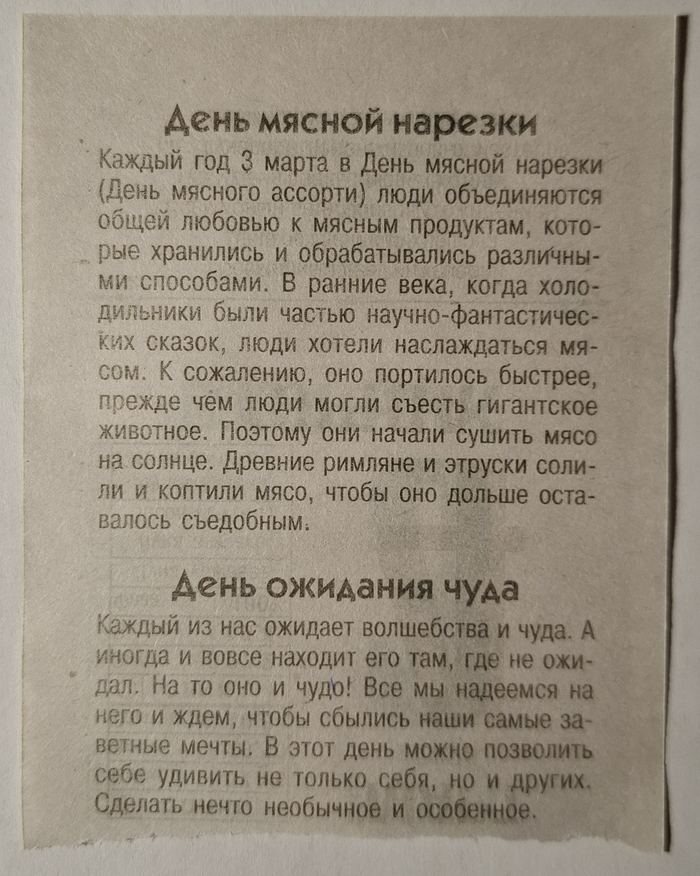 День мясной нарезки

Каждый год 3 марта в День мясной нарезки (День мясного ассорти) люди объединяются общей любовью к мясным продуктам, которые хранились и обрабатывались различными способами. В ранние века, когда холодильники были частью научно-фантастических сказок, люди хотели наслаждаться мясом. К сожалению, оно портилось быстрее, прежде чем люди могли съесть гигантское животное. Поэтому они начали сушить мясо на солнце. Древние римляне и этруски солили и коптили мясо, чтобы оно дольше оставалось съедобным.

День ожидания чуда

Каждый из нас ожидает волшебства и чуда. А иногда и вовсе находит его там, где не ожидал. На то оно и чудо! Все мы надеемся на него и ждем, чтобы сбылись наши самые заветные мечты. В этот день можно позволить себе удивить не только себя, но и других. Сделать нечто необычное и особенное.